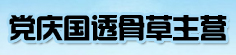 党庆国透骨草主营